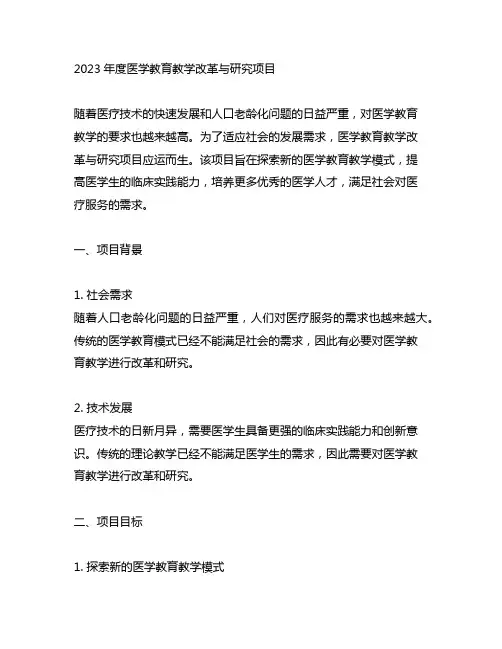 2023 年度医学教育教学改革与研究项目

随着医疗技术的快速发展和人口老龄化问题的日益严重，对医学教育教学的要求也越来越高。为了适应社会的发展需求，医学教育教学改革与研究项目应运而生。该项目旨在探索新的医学教育教学模式，提高医学生的临床实践能力，培养更多优秀的医学人才，满足社会对医疗服务的需求。

一、项目背景

1. 社会需求
随着人口老龄化问题的日益严重，人们对医疗服务的需求也越来越大。传统的医学教育模式已经不能满足社会的需求，因此有必要对医学教育教学进行改革和研究。

2. 技术发展
医疗技术的日新月异，需要医学生具备更强的临床实践能力和创新意识。传统的理论教学已经不能满足医学生的需求，因此需要对医学教育教学进行改革和研究。

二、项目目标

1. 探索新的医学教育教学模式